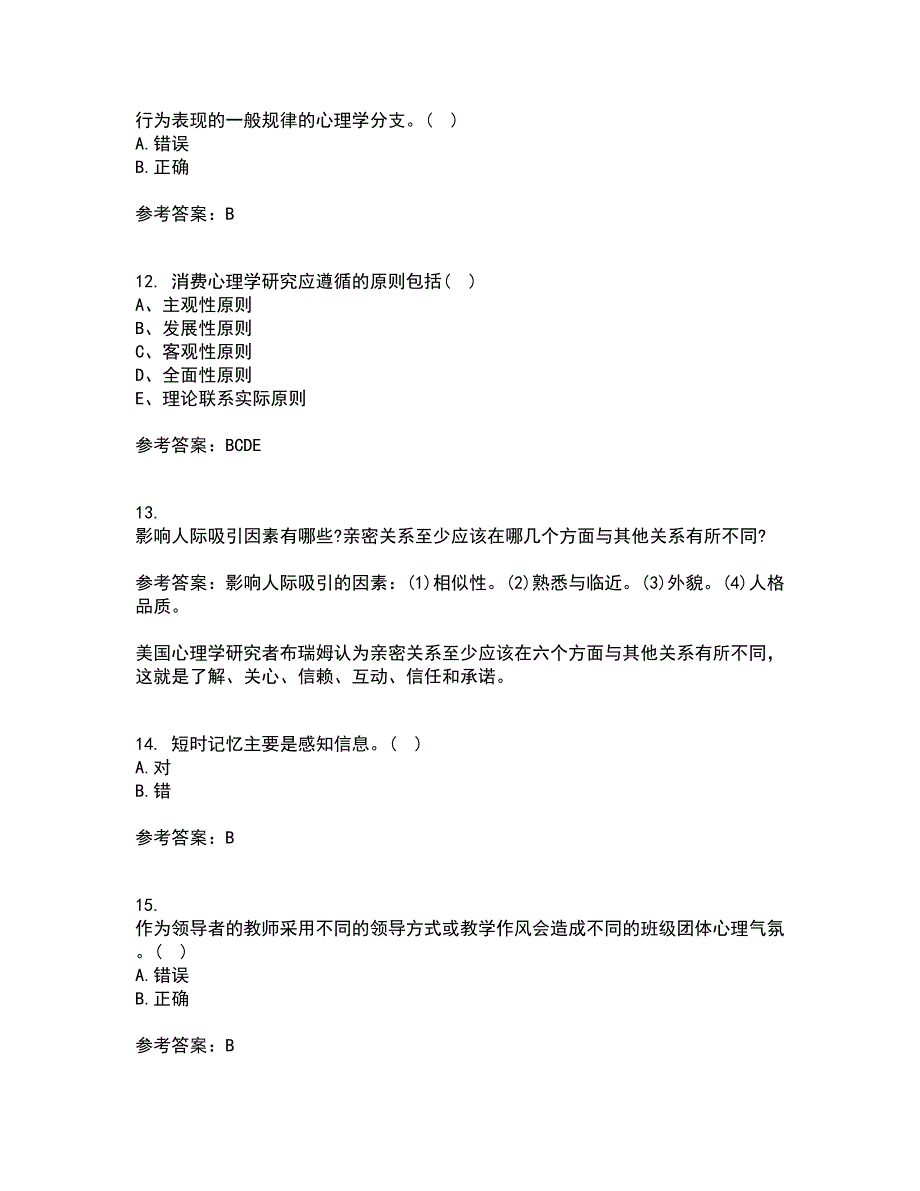 行为表现的一般规律的心理学分支。（ ）
A. 错误
B. 正确

参考答案：B

12. 消费心理学研究应遵循的原则包括（ ）
A、主观性原则
B、发展性原则
C、客观性原则
D、全面性原则
E、理论联系实际原则

参考答案：BCDE

13.
影响人际吸引因素有哪些?亲密关系至少应该在哪几个方面与其他关系有所不同?

参考答案：影响人际吸引的因素：(1)相似性。(2)熟悉与临近。(3)外貌。(4)人格品质。

美国心理学研究者布瑞姆认为亲密关系至少应该在六个方面与其他关系有所不同，这就是了解、关心、信赖、互动、信任和承诺。

14. 短时记忆主要是感知信息。（ ）
A. 对
B. 错

参考答案：B

15.
作为领导者的教师采用不同的领导方式或教学作风会造成不同的班级团体心理气氛。（ ）
A. 错误
B. 正确

参考答案：B